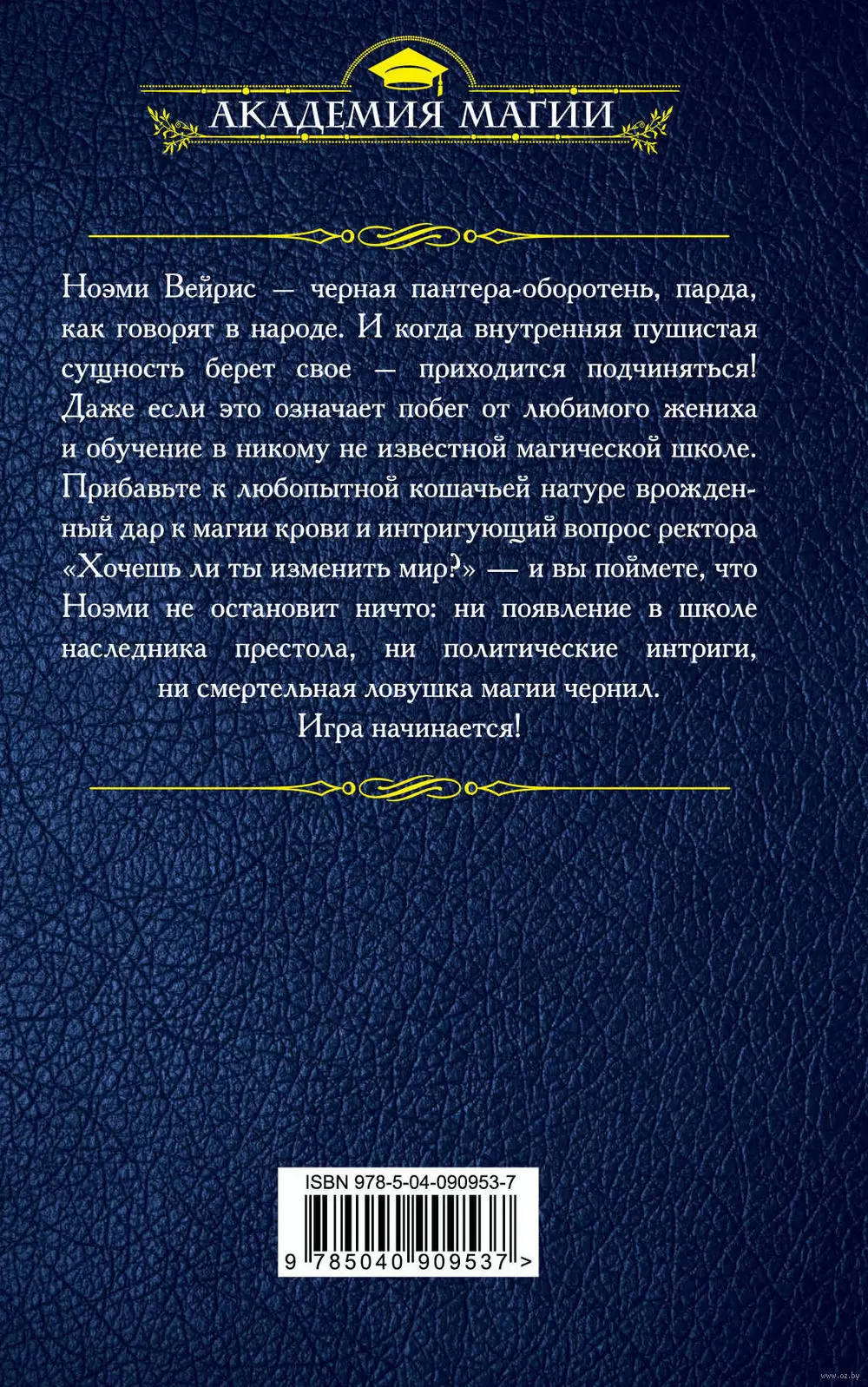 АКАДЕМИЯ МАГИИ

Ноэми Вейрис — черная пантера-оборотень, парда, как говорят в народе. И когда внутренняя пушистая сущность берет свое — приходится подчиняться! Даже если это означает побег от любимого жениха и обучение в никому не известной магической школе. Прибавьте к любопытной кошачьей натуре врожденный дар к магии крови и интригующий вопрос ректора «Хочешь ли ты изменить мир?» — и вы поймете, что Ноэми не остановит ничто: ни появление в школе наследника престола, ни политические интриги, ни смертельная ловушка магии чернил.

Игра начинается!

ISBN 978-5-04-090953-7

9 785040 909537 >

www.oz.by